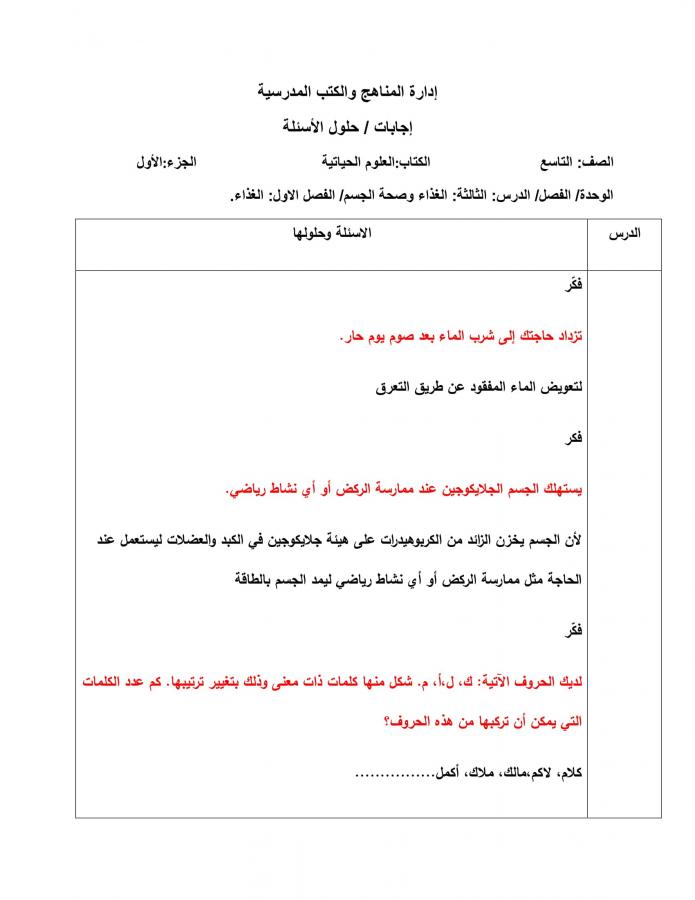 إدارة المناهج والكتب المدرسية

إجابات / حلول الأسئلة

الصف: التاسع الكتاب:العلوم الحياتية الجزء:الأول

الوحدة/ الفصل/ الدرس: الثالثة: الغذاء وصحة الجسم/ الفصل الاول: الغذاء.

| الدرس | الاسئلة وحلولها |
|---|---|
| | فكّر<br><br>تزداد حاجتك إلى شرب الماء بعد صوم يوم حار.<br><br>لتعويض الماء المفقود عن طريق التعرق<br><br>فكر<br><br>يستهلك الجسم الجلايكوجين عند ممارسة الركض أو أي نشاط رياضي.<br><br>لأن الجسم يخزن الزائد من الكربوهيدرات على هيئة جلايكوجين في الكبد والعضلات ليستعمل عند الحاجة مثل ممارسة الركض أو أي نشاط رياضي ليمد الجسم بالطاقة<br><br>فكّر<br><br>لديك الحروف الآتية: ك، ل،أ، م. شكل منها كلمات ذات معنى وذلك بتغيير ترتيبها. كم عدد الكلمات التي يمكن أن تركبها من هذه الحروف؟<br><br>كلام، لاكم،مالك، ملاك، أكمل................ |